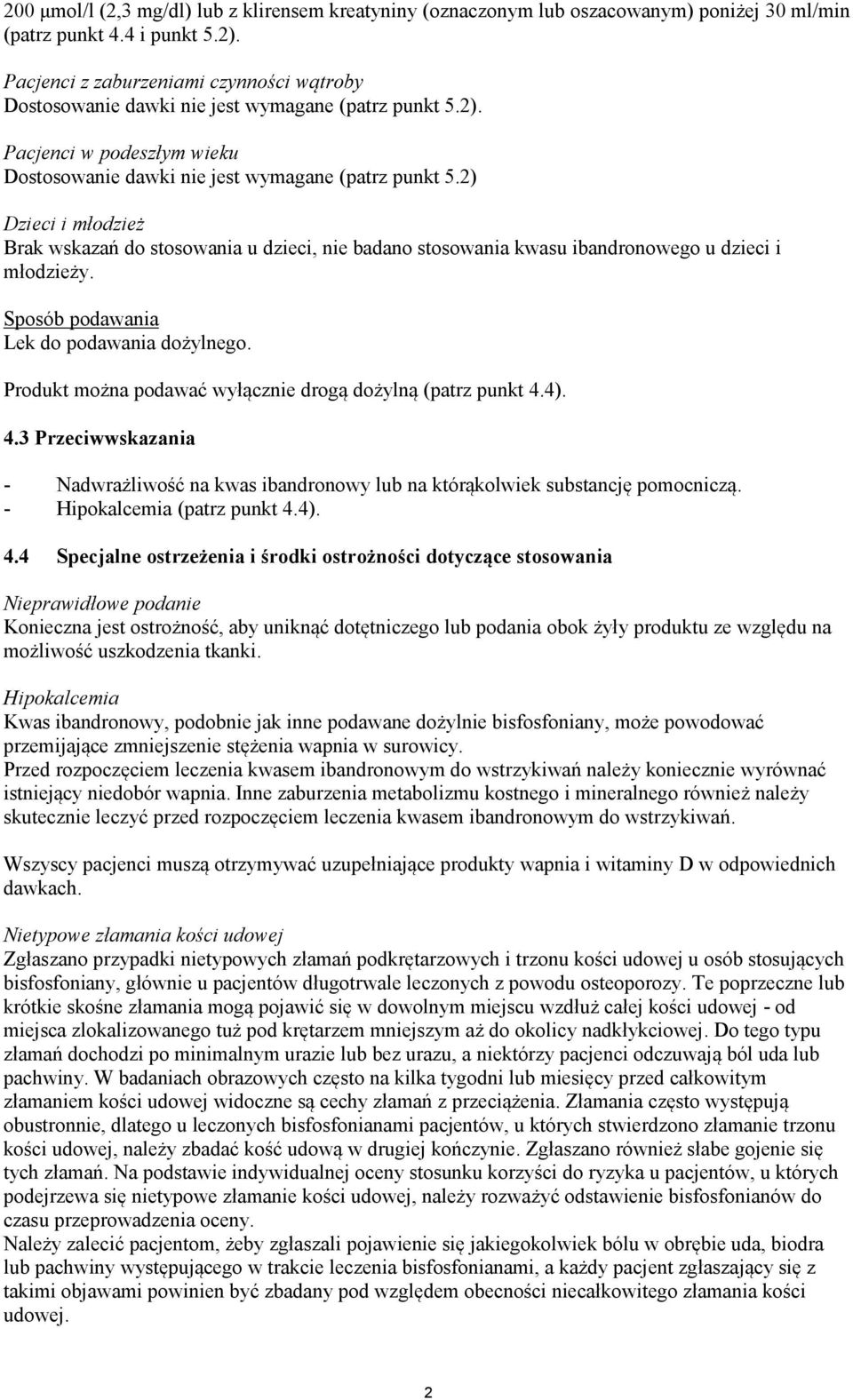 200 µmol/l (2,3 mg/dl) lub z klirensem kreatyniny (oznaczonym lub oszacowanym) poniżej 30 ml/min (patrz punkt 4.4 i punkt 5.2).

Pacjenci z zaburzeniami czynności wątroby
Dostosowanie dawki nie jest wymagane (patrz punkt 5.2).

Pacjenci w podeszłym wieku
Dostosowanie dawki nie jest wymagane (patrz punkt 5.2)

Dzieci i młodzież
Brak wskazań do stosowania u dzieci, nie badano stosowania kwasu ibandronowego u dzieci i młodzieży.

Sposób podawania
Lek do podawania dożylnego.

Produkt można podawać wyłącznie drogą dożylną (patrz punkt 4.4).

4.3 Przeciwwskazania

- Nadwrażliwość na kwas ibandronowy lub na którąkolwiek substancję pomocniczą.
- Hipokalcemia (patrz punkt 4.4).

4.4 Specjalne ostrzeżenia i środki ostrożności dotyczące stosowania

Nieprawidłowe podanie
Konieczna jest ostrożność, aby uniknąć dotętniczego lub podania obok żyły produktu ze względu na możliwość uszkodzenia tkanki.

Hipokalcemia
Kwas ibandronowy, podobnie jak inne podawane dożylnie bisfosfoniany, może powodować przemijające zmniejszenie stężenia wapnia w surowicy.
Przed rozpoczęciem leczenia kwasem ibandronowym do wstrzykiwań należy koniecznie wyrównać istniejący niedobór wapnia. Inne zaburzenia metabolizmu kostnego i mineralnego również należy skutecznie leczyć przed rozpoczęciem leczenia kwasem ibandronowym do wstrzykiwań.

Wszyscy pacjenci muszą otrzymywać uzupełniające produkty wapnia i witaminy D w odpowiednich dawkach.

Nietypowe złamania kości udowej
Zgłaszano przypadki nietypowych złamań podkrętarzowych i trzonu kości udowej u osób stosujących bisfosfoniany, głównie u pacjentów długotrwale leczonych z powodu osteoporozy. Te poprzeczne lub krótkie skośne złamania mogą pojawić się w dowolnym miejscu wzdłuż całej kości udowej - od miejsca zlokalizowanego tuż pod krętarzem mniejszym aż do okolicy nadkłykciowej. Do tego typu złamań dochodzi po minimalnym urazie lub bez urazu, a niektórzy pacjenci odczuwają ból uda lub pachwiny. W badaniach obrazowych często na kilka tygodni lub miesięcy przed całkowitym złamaniem kości udowej widoczne są cechy złamań z przeciążenia. Złamania często występują obustronnie, dlatego u leczonych bisfosfonianami pacjentów, u których stwierdzono złamanie trzonu kości udowej, należy zbadać kość udową w drugiej kończynie. Zgłaszano również słabe gojenie się tych złamań. Na podstawie indywidualnej oceny stosunku korzyści do ryzyka u pacjentów, u których podejrzewa się nietypowe złamanie kości udowej, należy rozważyć odstawienie bisfosfonianów do czasu przeprowadzenia oceny.
Należy zalecić pacjentom, żeby zgłaszali pojawienie się jakiegokolwiek bólu w obrębie uda, biodra lub pachwiny występującego w trakcie leczenia bisfosfonianami, a każdy pacjent zgłaszający się z takimi objawami powinien być zbadany pod względem obecności niecałkowitego złamania kości udowej.

2